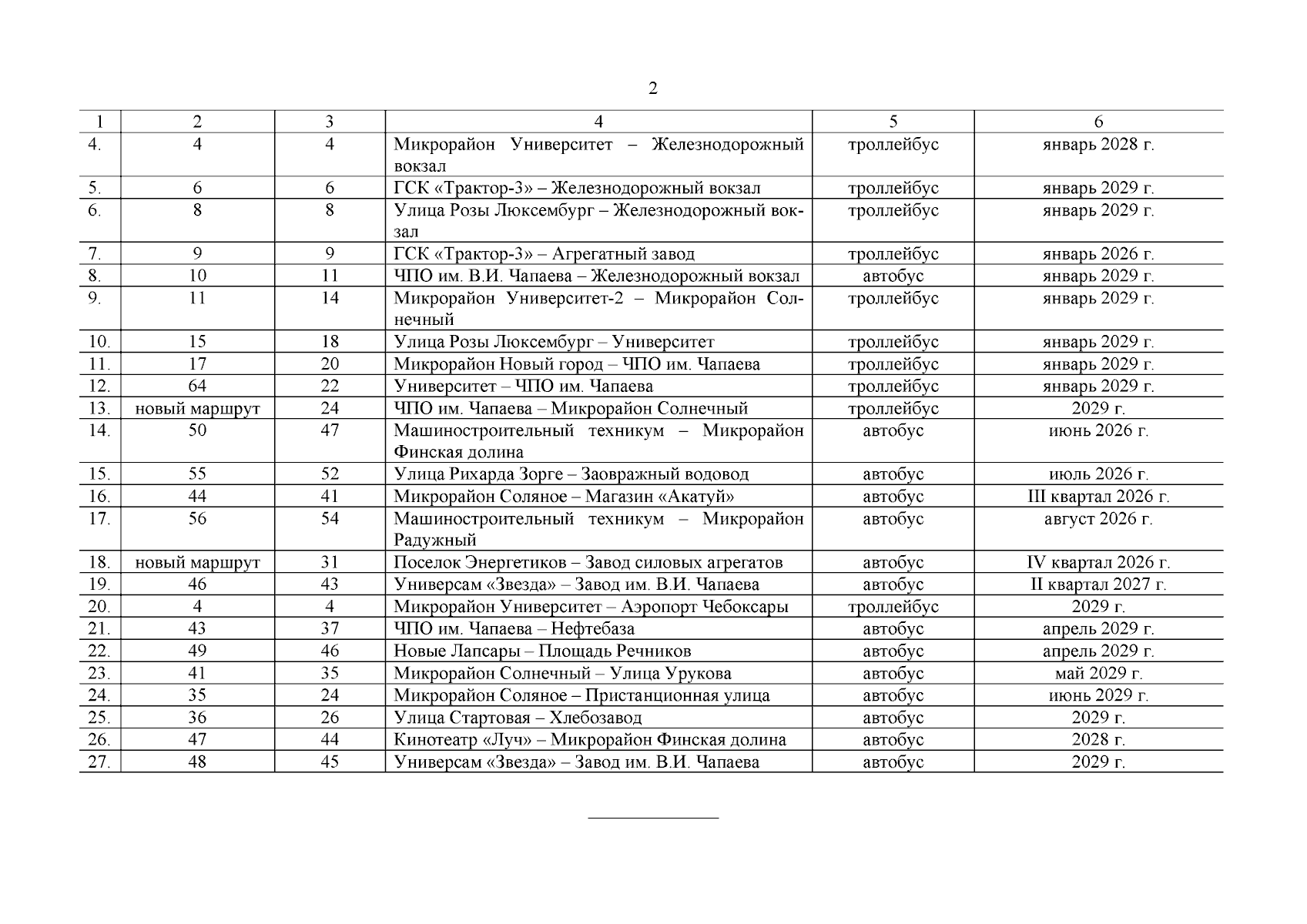 2

| 1 | 2 | 3 | 4 | 5 | 6 |
|---|---|---|---|---|---|
| 4. | 4 | 4 | Микрорайон Университет – Железнодорожный вокзал | троллейбус | январь 2028 г. |
| 5. | 6 | 6 | ГСК «Трактор-3» – Железнодорожный вокзал | троллейбус | январь 2029 г. |
| 6. | 8 | 8 | Улица Розы Люксембург – Железнодорожный вокзал | троллейбус | январь 2029 г. |
| 7. | 9 | 9 | ГСК «Трактор-3» – Агрегатный завод | троллейбус | январь 2026 г. |
| 8. | 10 | 11 | ЧПО им. В.И. Чапаева – Железнодорожный вокзал | автобус | январь 2029 г. |
| 9. | 11 | 14 | Микрорайон Университет-2 – Микрорайон Солнечный | троллейбус | январь 2029 г. |
| 10. | 15 | 18 | Улица Розы Люксембург – Университет | троллейбус | январь 2029 г. |
| 11. | 17 | 20 | Микрорайон Новый город – ЧПО им. Чапаева | троллейбус | январь 2029 г. |
| 12. | 64 | 22 | Университет – ЧПО им. Чапаева | троллейбус | январь 2029 г. |
| 13. | новый маршрут | 24 | ЧПО им. Чапаева – Микрорайон Солнечный | троллейбус | 2029 г. |
| 14. | 50 | 47 | Машиностроительный техникум – Микрорайон Финская долина | автобус | июнь 2026 г. |
| 15. | 55 | 52 | Улица Рихарда Зорге – Заовражный водовод | автобус | июль 2026 г. |
| 16. | 44 | 41 | Микрорайон Соляное – Магазин «Акатуй» | автобус | III квартал 2026 г. |
| 17. | 56 | 54 | Машиностроительный техникум – Микрорайон Радужный | автобус | август 2026 г. |
| 18. | новый маршрут | 31 | Поселок Энергетиков – Завод силовых агрегатов | автобус | IV квартал 2026 г. |
| 19. | 46 | 43 | Универсам «Звезда» – Завод им. В.И. Чапаева | автобус | II квартал 2027 г. |
| 20. | 4 | 4 | Микрорайон Университет – Аэропорт Чебоксары | троллейбус | 2029 г. |
| 21. | 43 | 37 | ЧПО им. Чапаева – Нефтебаза | автобус | апрель 2029 г. |
| 22. | 49 | 46 | Новые Лапсары – Площадь Речников | автобус | апрель 2029 г. |
| 23. | 41 | 35 | Микрорайон Солнечный – Улица Урукова | автобус | май 2029 г. |
| 24. | 35 | 24 | Микрорайон Соляное – Пристанционная улица | автобус | июнь 2029 г. |
| 25. | 36 | 26 | Улица Стартовая – Хлебозавод | автобус | 2029 г. |
| 26. | 47 | 44 | Кинотеатр «Луч» – Микрорайон Финская долина | автобус | 2028 г. |
| 27. | 48 | 45 | Универсам «Звезда» – Завод им. В.И. Чапаева | автобус | 2029 г. |